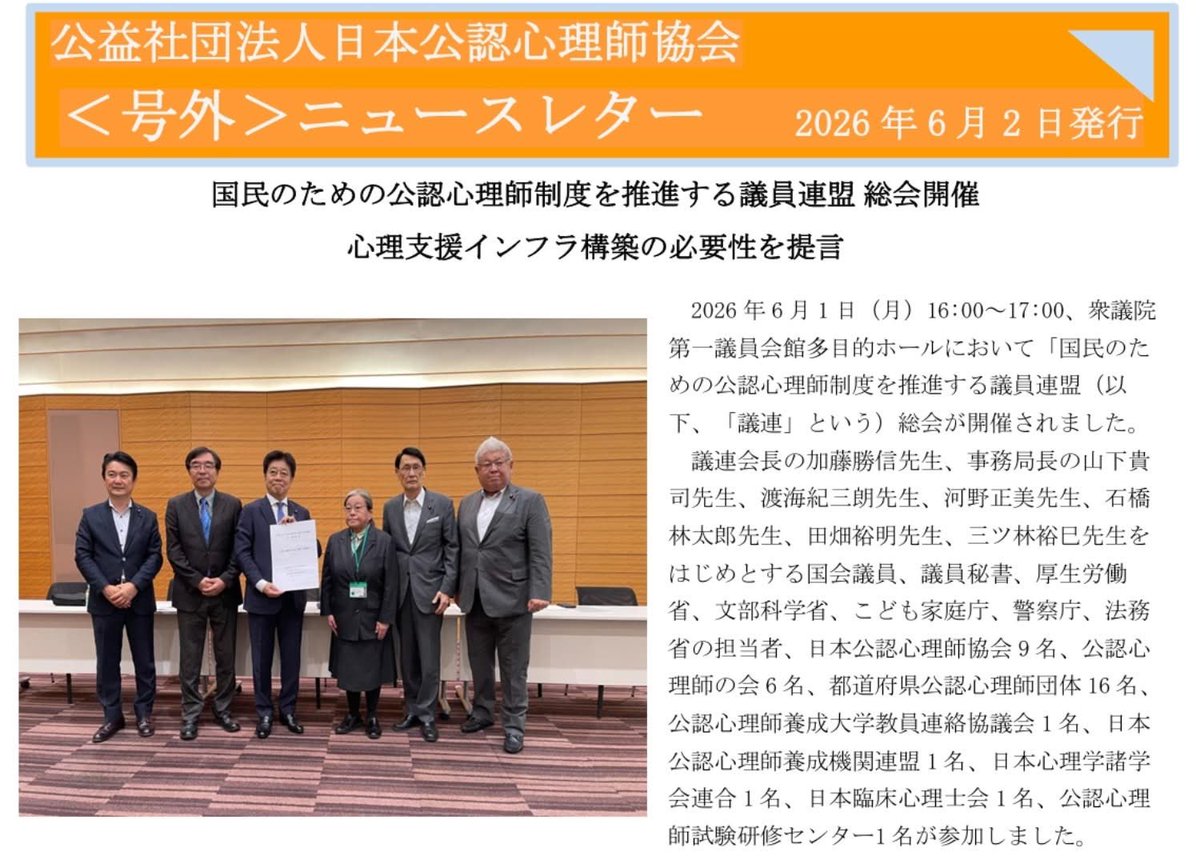 公益社団法人日本公認心理師協会

＜号外＞ニュースレター 2026年6月2日発行

国民のための公認心理師制度を推進する議員連盟 総会開催

心理支援インフラ構築の必要性を提言

2026年6月1日（月）16:00～17:00、衆議院第一議員会館多目的ホールにおいて「国民のための公認心理師制度を推進する議員連盟（以下、「議連」という）総会が開催されました。

議連会長の加藤勝信先生、事務局長の山下貴司先生、渡海紀三朗先生、河野正美先生、石橋林太郎先生、田畑裕明先生、三ツ林裕巳先生をはじめとする国会議員、議員秘書、厚生労働省、文部科学省、こども家庭庁、警察庁、法務省の担当者、日本公認心理師協会9名、公認心理師の会6名、都道府県公認心理師団体16名、公認心理師養成大学教員連絡協議会1名、日本公認心理師養成機関連盟1名、日本心理学諸学会連合1名、日本臨床心理士会1名、公認心理師試験研修センター1名が参加しました。